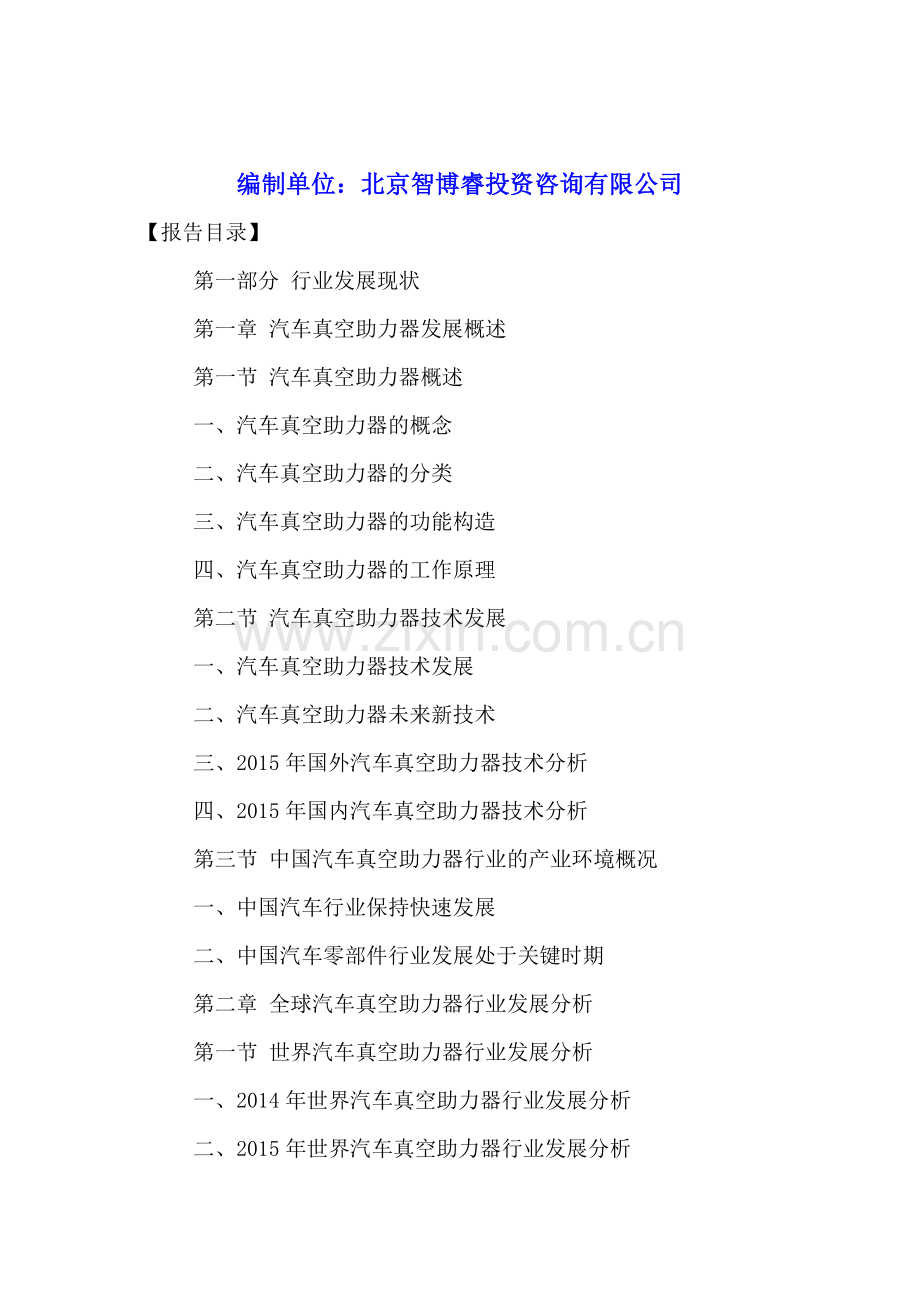 编制单位：北京智博睿投资咨询有限公司

【报告目录】

第一部分 行业发展现状

第一章 汽车真空助力器发展概述

第一节 汽车真空助力器概述

一、汽车真空助力器的概念

二、汽车真空助力器的分类

三、汽车真空助力器的功能构造

四、汽车真空助力器的工作原理

第二节 汽车真空助力器技术发展

一、汽车真空助力器技术发展

二、汽车真空助力器未来新技术

三、2015年国外汽车真空助力器技术分析

四、2015年国内汽车真空助力器技术分析

第三节 中国汽车真空助力器行业的产业环境概况

一、中国汽车行业保持快速发展

二、中国汽车零部件行业发展处于关键时期

第二章 全球汽车真空助力器行业发展分析

第一节 世界汽车真空助力器行业发展分析

一、2014年世界汽车真空助力器行业发展分析

二、2015年世界汽车真空助力器行业发展分析

www.zixin.com.cn